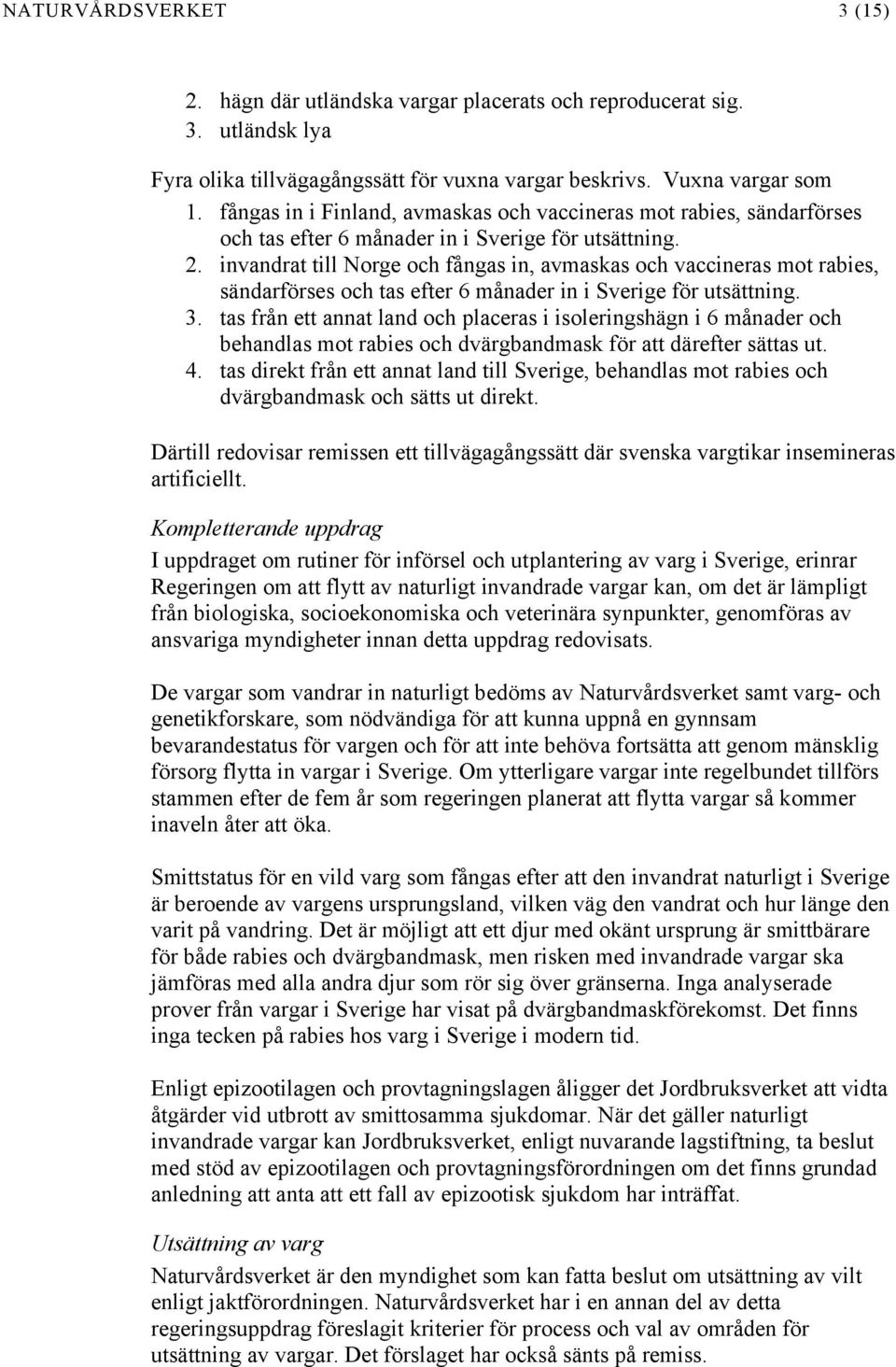 NATURVÅRDSVERKET 3 (15)

2. hägn där utländska vargar placerats och reproducerat sig.
3. utländsk lya

Fyra olika tillvägagångssätt för vuxna vargar beskrivs. Vuxna vargar som
1. fångas in i Finland, avmaskas och vaccineras mot rabies, sändarförses och tas efter 6 månader in i Sverige för utsättning.
2. invandrat till Norge och fångas in, avmaskas och vaccineras mot rabies, sändarförses och tas efter 6 månader in i Sverige för utsättning.
3. tas från ett annat land och placeras i isoleringshägn i 6 månader och behandlas mot rabies och dvärgbandmask för att därefter sättas ut.
4. tas direkt från ett annat land till Sverige, behandlas mot rabies och dvärgbandmask och sätts ut direkt.

Därtill redovisar remissen ett tillvägagångssätt där svenska vargtikar insemineras artificiellt.

Kompletterande uppdrag

I uppdraget om rutiner för införsel och utplantering av varg i Sverige, erinrar Regeringen om att flytt av naturligt invandrade vargar kan, om det är lämpligt från biologiska, socioekonomiska och veterinära synpunkter, genomföras av ansvariga myndigheter innan detta uppdrag redovisats.

De vargar som vandrar in naturligt bedöms av Naturvårdsverket samt varg- och genetikforskare, som nödvändiga för att kunna uppnå en gynnsam bevarandestatus för vargen och för att inte behöva fortsätta att genom mänsklig försorg flytta in vargar i Sverige. Om ytterligare vargar inte regelbundet tillförs stammen efter de fem år som regeringen planerat att flytta vargar så kommer inaveln åter att öka.

Smittstatus för en vild varg som fångas efter att den invandrat naturligt i Sverige är beroende av vargens ursprungsland, vilken väg den vandrat och hur länge den varit på vandring. Det är möjligt att ett djur med okänt ursprung är smittbärare för både rabies och dvärgbandmask, men risken med invandrade vargar ska jämföras med alla andra djur som rör sig över gränserna. Inga analyserade prover från vargar i Sverige har visat på dvärgbandmaskförekomst. Det finns inga tecken på rabies hos varg i Sverige i modern tid.

Enligt epizootilagen och provtagningslagen åligger det Jordbruksverket att vidta åtgärder vid utbrott av smittosamma sjukdomar. När det gäller naturligt invandrade vargar kan Jordbruksverket, enligt nuvarande lagstiftning, ta beslut med stöd av epizootilagen och provtagningsförordningen om det finns grundad anledning att anta att ett fall av epizootisk sjukdom har inträffat.

Utsättning av varg

Naturvårdsverket är den myndighet som kan fatta beslut om utsättning av vilt enligt jaktförordningen. Naturvårdsverket har i en annan del av detta regeringsuppdrag föreslagit kriterier för process och val av områden för utsättning av vargar. Det förslaget har också sänts på remiss.